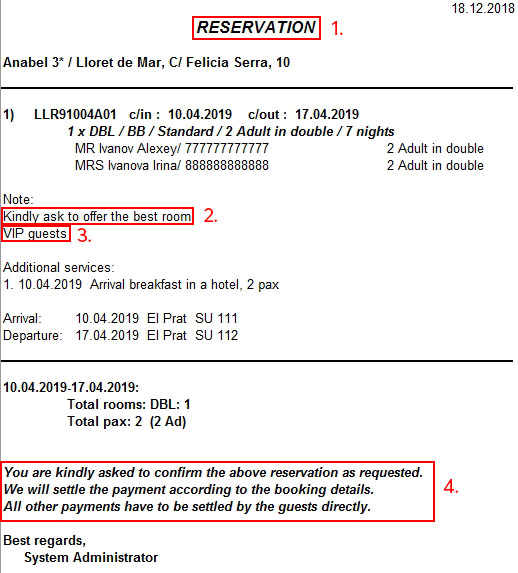 18.12.2018

RESERVATION 1.

Anabel 3* / Lloret de Mar, C/ Felicia Serra, 10

1) LLR91004A01 c/in : 10.04.2019 c/out : 17.04.2019
1 x DBL / BB / Standard / 2 Adult in double / 7 nights
MR Ivanov Alexey/ 777777777777 2 Adult in double
MRS Ivanova Irina/ 888888888888 2 Adult in double

Note:
Kindly ask to offer the best room 2.
VIP guests 3.

Additional services:
1. 10.04.2019 Arrival breakfast in a hotel, 2 pax

Arrival: 10.04.2019 El Prat SU 111
Departure: 17.04.2019 El Prat SU 112

10.04.2019-17.04.2019:
Total rooms: DBL: 1
Total pax: 2 (2 Ad)

You are kindly asked to confirm the above reservation as requested.
We will settle the payment according to the booking details.
All other payments have to be settled by the guests directly. 4.

Best regards,
System Administrator